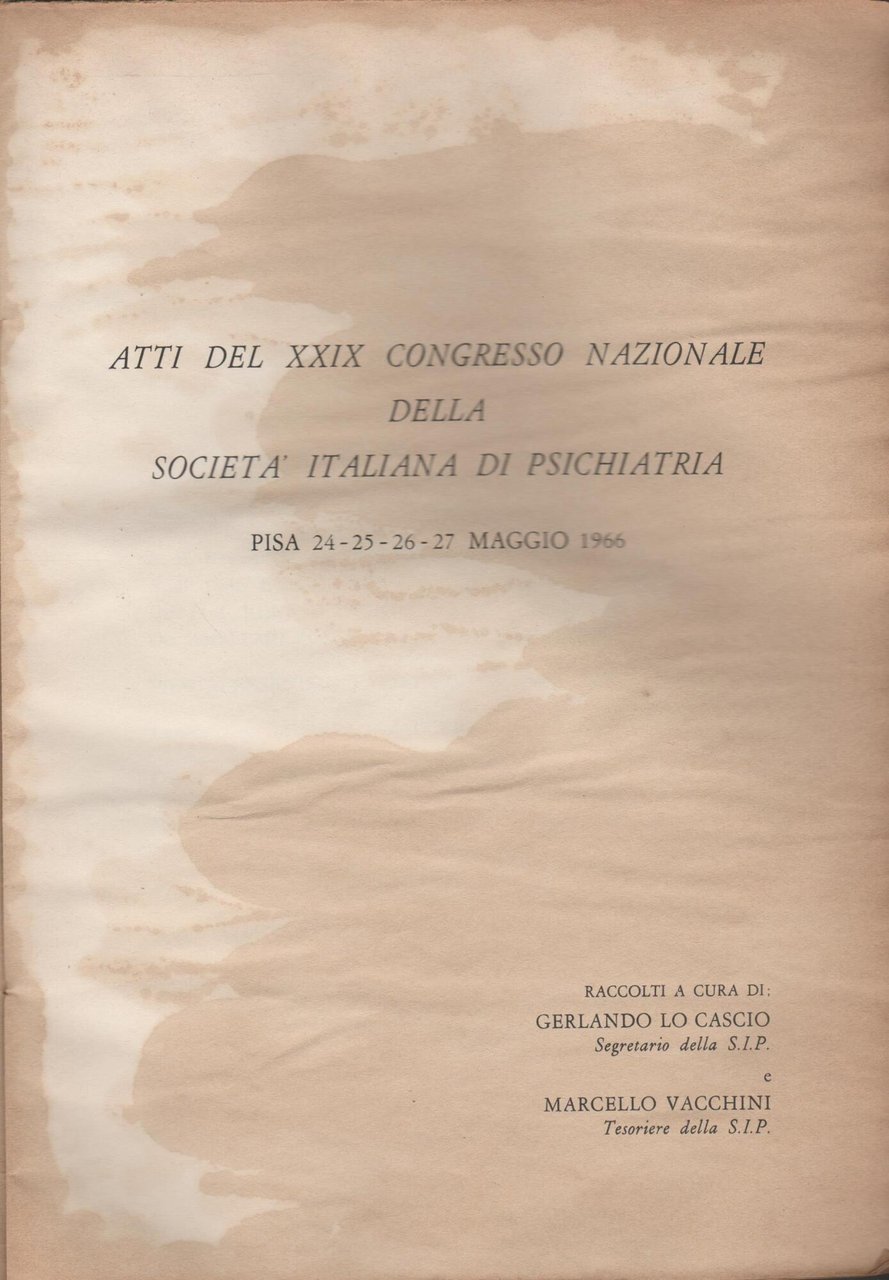 ATTI DEL XXIX CONGRESSO NAZIONALE
DELLA
SOCIETA' ITALIANA DI PSICHIATRIA

PISA 24 - 25 - 26 - 27 MAGGIO 1966

RACCOLTI A CURA DI:
GERLANDO LO CASCIO
Segretario della S.I.P.
e
MARCELLO VACCHINI
Tesoriere della S.I.P.